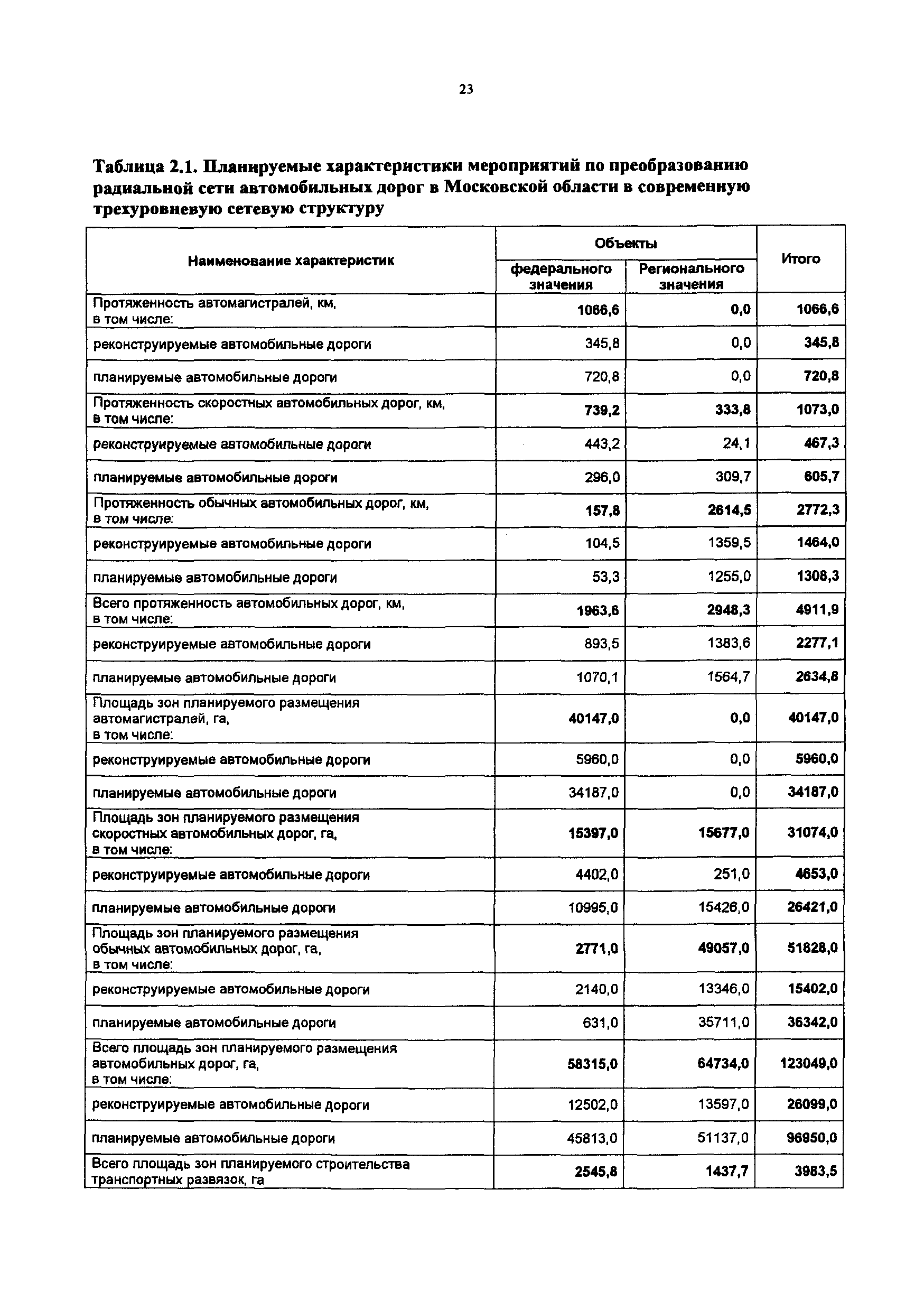 23

Таблица 2.1. Планируемые характеристики мероприятий по преобразованию радиальной сети автомобильных дорог в Московской области в современную трехуровневую сетевую структуру

| Наименование характеристик | Объекты федерального значения | Объекты Регионального значения | Итого |
|---|---|---|---|
| Протяженность автомагистралей, км, в том числе: | 1066,6 | 0,0 | 1066,6 |
| реконструируемые автомобильные дороги | 345,8 | 0,0 | 345,8 |
| планируемые автомобильные дороги | 720,8 | 0,0 | 720,8 |
| Протяженность скоростных автомобильных дорог, км, в том числе: | 739,2 | 333,8 | 1073,0 |
| реконструируемые автомобильные дороги | 443,2 | 24,1 | 467,3 |
| планируемые автомобильные дороги | 296,0 | 309,7 | 605,7 |
| Протяженность обычных автомобильных дорог, км, в том числе: | 157,8 | 2614,5 | 2772,3 |
| реконструируемые автомобильные дороги | 104,5 | 1359,5 | 1464,0 |
| планируемые автомобильные дороги | 53,3 | 1255,0 | 1308,3 |
| Всего протяженность автомобильных дорог, км, в том числе: | 1963,6 | 2948,3 | 4911,9 |
| реконструируемые автомобильные дороги | 893,5 | 1383,6 | 2277,1 |
| планируемые автомобильные дороги | 1070,1 | 1564,7 | 2634,8 |
| Площадь зон планируемого размещения автомагистралей, га, в том числе: | 40147,0 | 0,0 | 40147,0 |
| реконструируемые автомобильные дороги | 5960,0 | 0,0 | 5960,0 |
| планируемые автомобильные дороги | 34187,0 | 0,0 | 34187,0 |
| Площадь зон планируемого размещения скоростных автомобильных дорог, га, в том числе: | 15397,0 | 15677,0 | 31074,0 |
| реконструируемые автомобильные дороги | 4402,0 | 251,0 | 4653,0 |
| планируемые автомобильные дороги | 10995,0 | 15426,0 | 26421,0 |
| Площадь зон планируемого размещения обычных автомобильных дорог, га, в том числе: | 2771,0 | 49057,0 | 51828,0 |
| реконструируемые автомобильные дороги | 2140,0 | 13346,0 | 15402,0 |
| планируемые автомобильные дороги | 631,0 | 35711,0 | 36342,0 |
| Всего площадь зон планируемого размещения автомобильных дорог, га, в том числе: | 58315,0 | 64734,0 | 123049,0 |
| реконструируемые автомобильные дороги | 12502,0 | 13597,0 | 26099,0 |
| планируемые автомобильные дороги | 45813,0 | 51137,0 | 96950,0 |
| Всего площадь зон планируемого строительства транспортных развязок, га | 2545,8 | 1437,7 | 3983,5 |